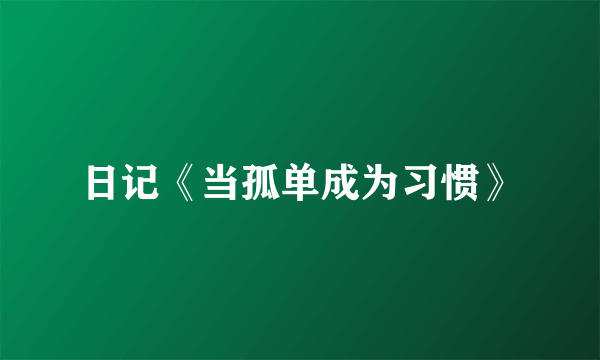 日记《当孤单成为习惯》